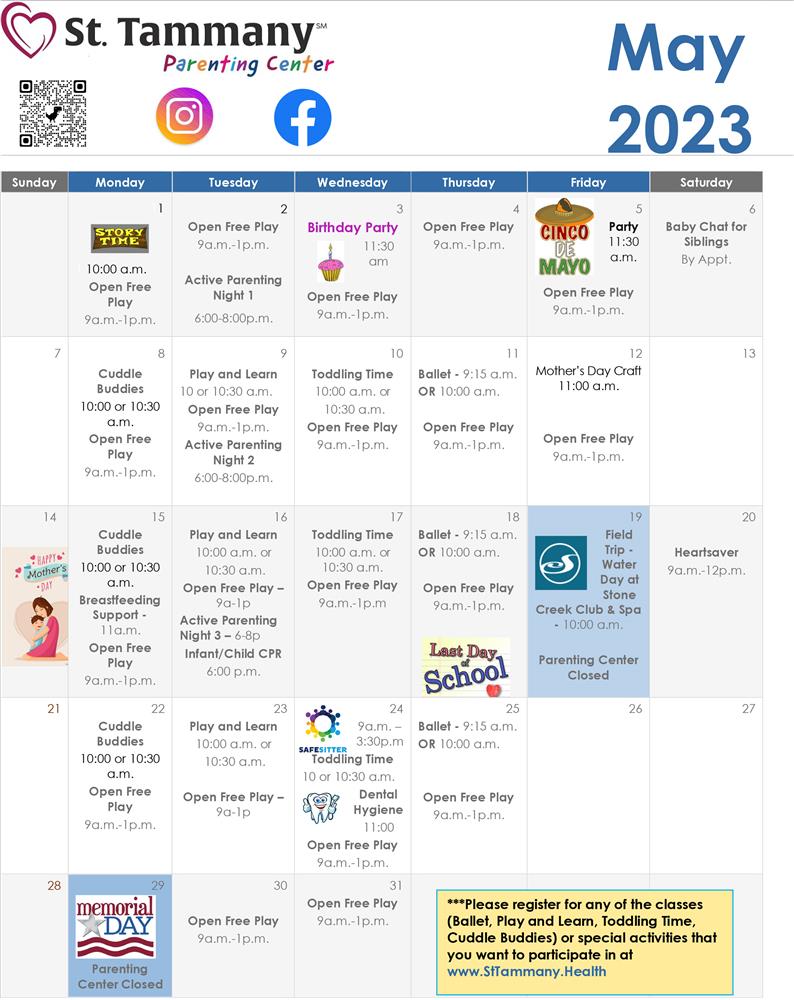 St. Tammany℠
Parenting Center

May
2023

| Sunday | Monday | Tuesday | Wednesday | Thursday | Friday | Saturday |
|---|---|---|---|---|---|---|
| | 1 STORY TIME 10:00 a.m. Open Free Play 9a.m.-1p.m. | 2 Open Free Play 9a.m.-1p.m. Active Parenting Night 1 6:00-8:00p.m. | 3 Birthday Party 11:30 am Open Free Play 9a.m.-1p.m. | 4 Open Free Play 9a.m.-1p.m. | 5 CINCO DE MAYO Party 11:30 a.m. Open Free Play 9a.m.-1p.m. | 6 Baby Chat for Siblings By Appt. |
| 7 | 8 Cuddle Buddies 10:00 or 10:30 a.m. Open Free Play 9a.m.-1p.m. | 9 Play and Learn 10 or 10:30 a.m. Open Free Play 9a.m.-1p.m. Active Parenting Night 2 6:00-8:00p.m. | 10 Toddling Time 10:00 a.m. or 10:30 a.m. Open Free Play 9a.m.-1p.m. | 11 Ballet - 9:15 a.m. OR 10:00 a.m. Open Free Play 9a.m.-1p.m. | 12 Mother's Day Craft 11:00 a.m. Open Free Play 9a.m.-1p.m. | 13 |
| 14 HAPPY Mother's DAY | 15 Cuddle Buddies 10:00 or 10:30 a.m. Breastfeeding Support - 11a.m. Open Free Play 9a.m.-1p.m. | 16 Play and Learn 10:00 a.m. or 10:30 a.m. Open Free Play – 9a-1p Active Parenting Night 3 – 6-8p Infant/Child CPR 6:00 p.m. | 17 Toddling Time 10:00 a.m. or 10:30 a.m. Open Free Play 9a.m.-1p.m | 18 Ballet - 9:15 a.m. OR 10:00 a.m. Open Free Play 9a.m.-1p.m. Last Day of School | 19 Field Trip - Water Day at Stone Creek Club & Spa - 10:00 a.m. Parenting Center Closed | 20 Heartsaver 9a.m.-12p.m. |
| 21 | 22 Cuddle Buddies 10:00 or 10:30 a.m. Open Free Play 9a.m.-1p.m. | 23 Play and Learn 10:00 a.m. or 10:30 a.m. Open Free Play – 9a-1p | 24 SAFESITTER 9a.m. – 3:30p.m Toddling Time 10 or 10:30 a.m. Dental Hygiene 11:00 Open Free Play 9a.m.-1p.m. | 25 Ballet - 9:15 a.m. OR 10:00 a.m. Open Free Play 9a.m.-1p.m. | 26 | 27 |
| 28 | 29 memorial DAY Parenting Center Closed | 30 Open Free Play 9a.m.-1p.m. | 31 Open Free Play 9a.m.-1p.m. | | | |

***Please register for any of the classes (Ballet, Play and Learn, Toddling Time, Cuddle Buddies) or special activities that you want to participate in at www.StTammany.Health